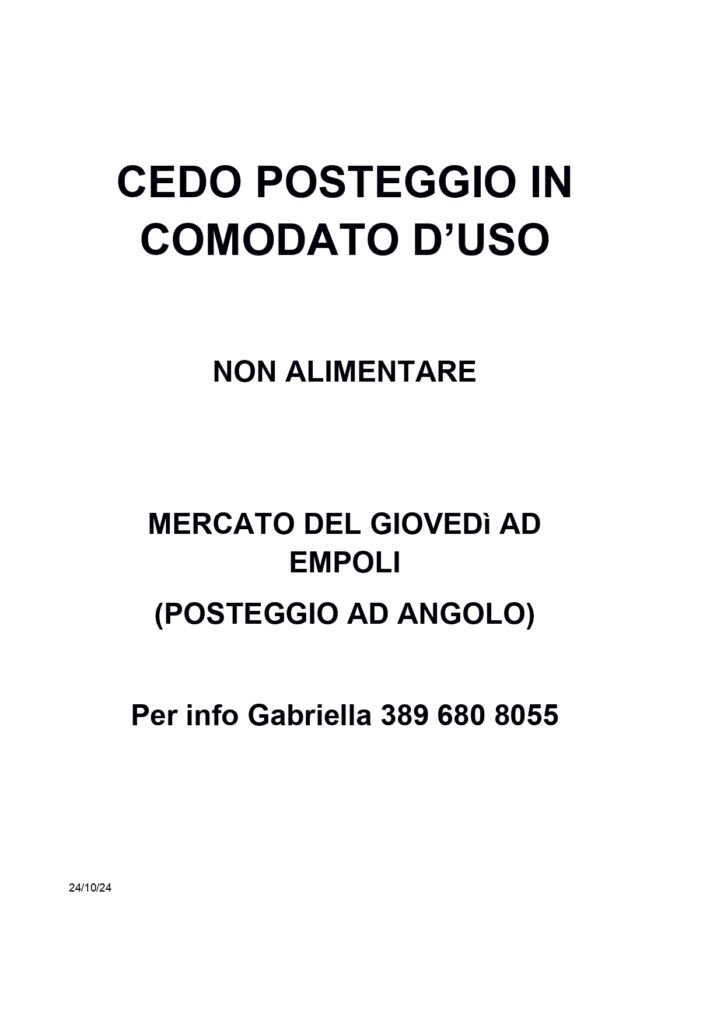 CEDO POSTEGGIO IN COMODATO D'USO

NON ALIMENTARE

MERCATO DEL GIOVEDì AD EMPOLI

(POSTEGGIO AD ANGOLO)

Per info Gabriella 389 680 8055

24/10/24